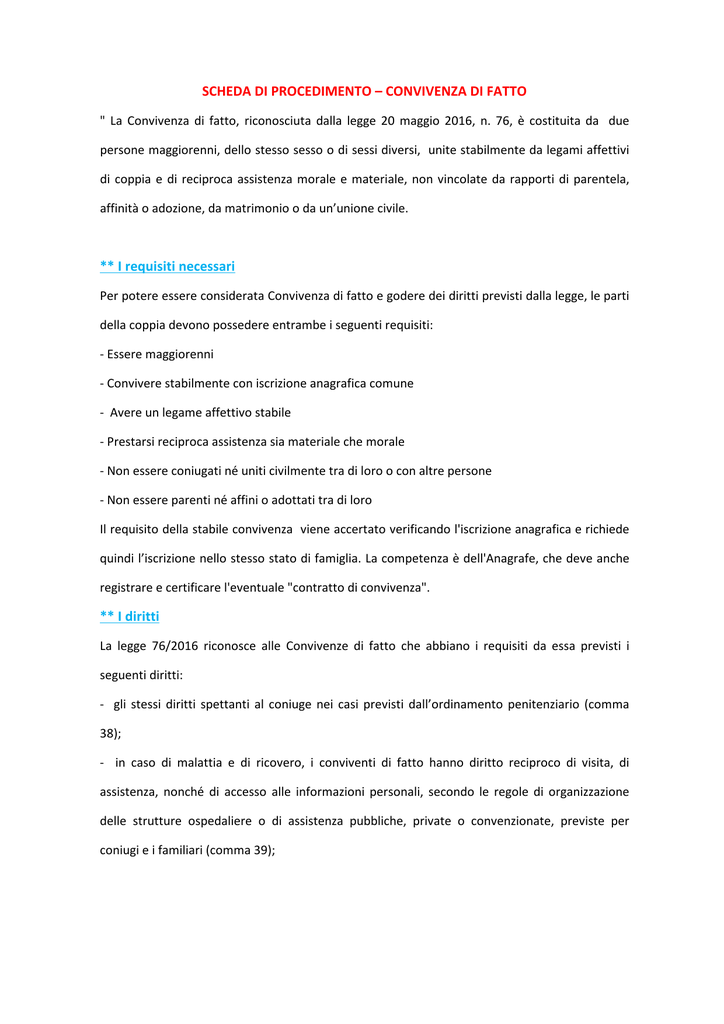 SCHEDA DI PROCEDIMENTO – CONVIVENZA DI FATTO

" La Convivenza di fatto, riconosciuta dalla legge 20 maggio 2016, n. 76, è costituita da due persone maggiorenni, dello stesso sesso o di sessi diversi, unite stabilmente da legami affettivi di coppia e di reciproca assistenza morale e materiale, non vincolate da rapporti di parentela, affinità o adozione, da matrimonio o da un'unione civile.

** I requisiti necessari

Per potere essere considerata Convivenza di fatto e godere dei diritti previsti dalla legge, le parti della coppia devono possedere entrambe i seguenti requisiti:

- Essere maggiorenni

- Convivere stabilmente con iscrizione anagrafica comune

- Avere un legame affettivo stabile

- Prestarsi reciproca assistenza sia materiale che morale

- Non essere coniugati né uniti civilmente tra di loro o con altre persone

- Non essere parenti né affini o adottati tra di loro

Il requisito della stabile convivenza viene accertato verificando l'iscrizione anagrafica e richiede quindi l'iscrizione nello stesso stato di famiglia. La competenza è dell'Anagrafe, che deve anche registrare e certificare l'eventuale "contratto di convivenza".

** I diritti

La legge 76/2016 riconosce alle Convivenze di fatto che abbiano i requisiti da essa previsti i seguenti diritti:

- gli stessi diritti spettanti al coniuge nei casi previsti dall'ordinamento penitenziario (comma 38);

- in caso di malattia e di ricovero, i conviventi di fatto hanno diritto reciproco di visita, di assistenza, nonché di accesso alle informazioni personali, secondo le regole di organizzazione delle strutture ospedaliere o di assistenza pubbliche, private o convenzionate, previste per coniugi e i familiari (comma 39);